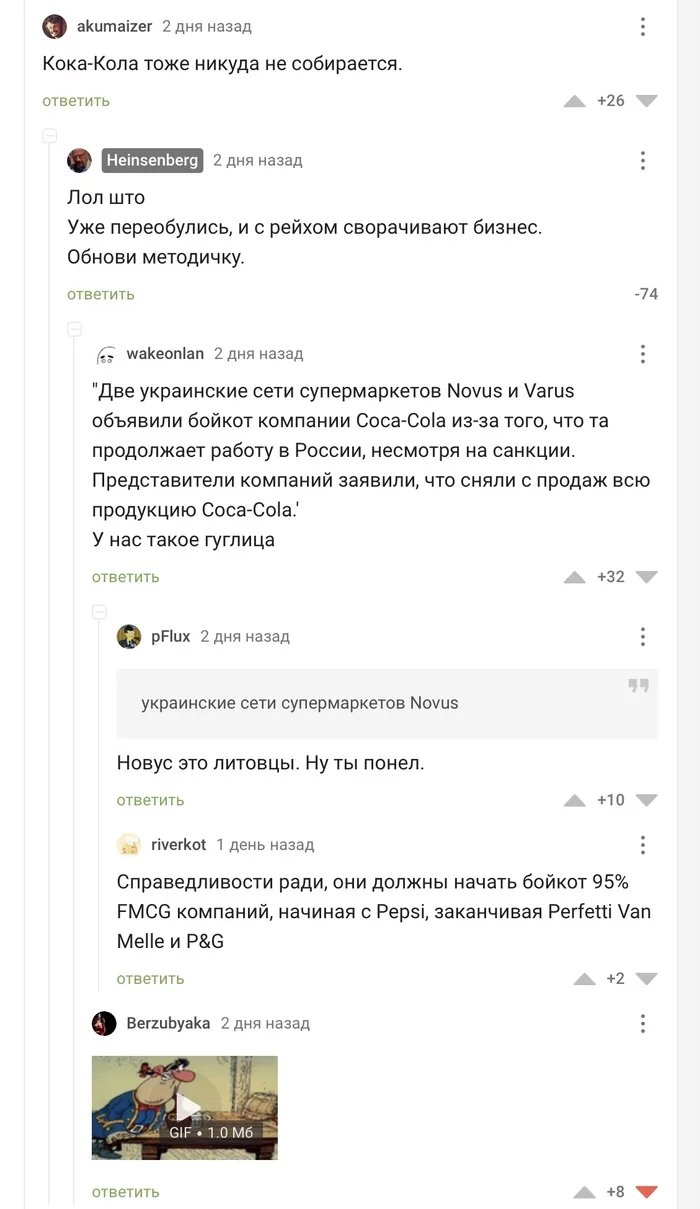 akumaizer 2 дня назад

Кока-Кола тоже никуда не собирается.

ответить +26

Heinsenberg 2 дня назад

Лол што
Уже переобулись, и с рейхом сворачивают бизнес.
Обнови методичку.

ответить -74

wakeonlan 2 дня назад

"Две украинские сети супермаркетов Novus и Varus объявили бойкот компании Coca-Cola из-за того, что та продолжает работу в России, несмотря на санкции. Представители компаний заявили, что сняли с продаж всю продукцию Coca-Cola.'
У нас такое гуглица

ответить +32

pFlux 2 дня назад

украинские сети супермаркетов Novus

Новус это литовцы. Ну ты понел.

ответить +10

riverkot 1 день назад

Справедливости ради, они должны начать бойкот 95% FMCG компаний, начиная с Pepsi, заканчивая Perfetti Van Melle и P&G

ответить +2

Berzubyaka 2 дня назад

GIF • 1.0 Мб

ответить +8